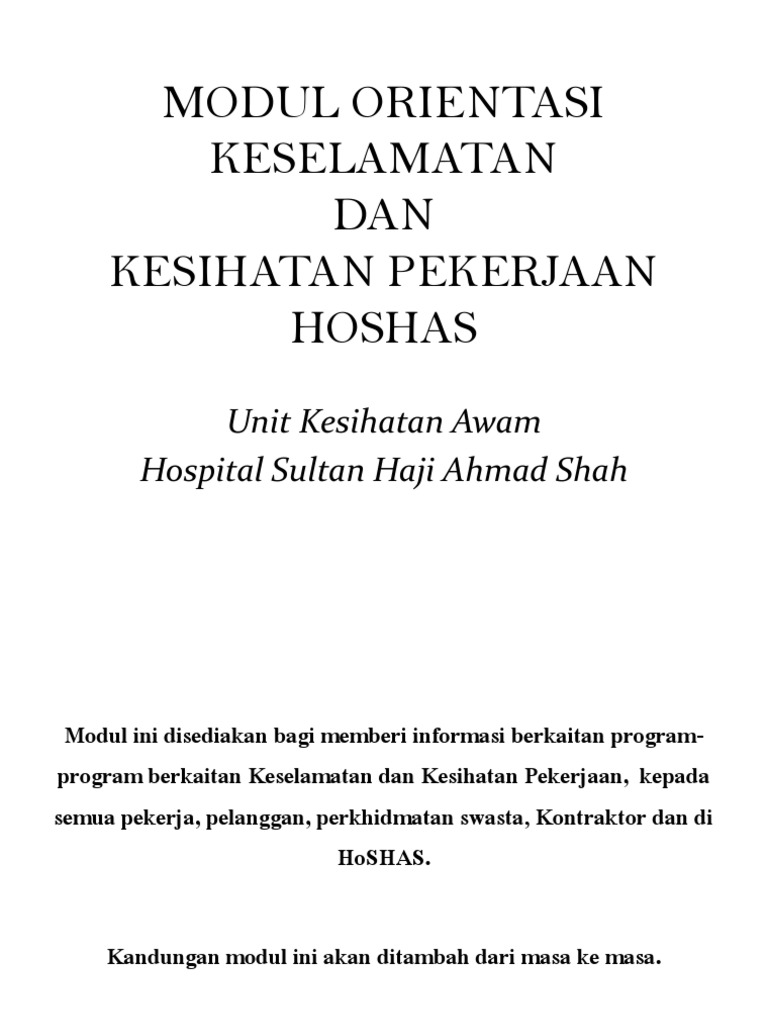 MODUL ORIENTASI
KESELAMATAN
DAN
KESIHATAN PEKERJAAN
HOSHAS

Unit Kesihatan Awam
Hospital Sultan Haji Ahmad Shah

Modul ini disediakan bagi memberi informasi berkaitan program-program berkaitan Keselamatan dan Kesihatan Pekerjaan, kepada semua pekerja, pelanggan, perkhidmatan swasta, Kontraktor dan di HoSHAS.

Kandungan modul ini akan ditambah dari masa ke masa.